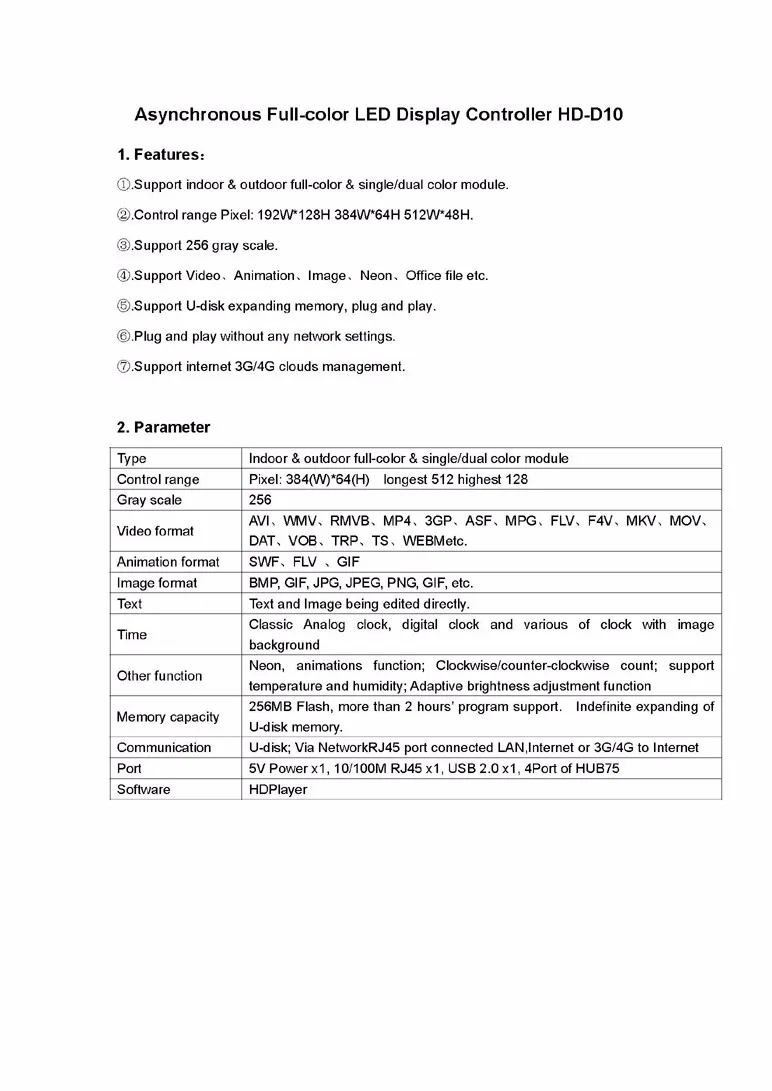 Asynchronous Full-color LED Display Controller HD-D10

1. Features：

①.Support indoor & outdoor full-color & single/dual color module.

②.Control range Pixel: 192W*128H 384W*64H 512W*48H.

③.Support 256 gray scale.

④.Support Video、Animation、Image、Neon、Office file etc.

⑤.Support U-disk expanding memory, plug and play.

⑥.Plug and play without any network settings.

⑦.Support internet 3G/4G clouds management.

2. Parameter

| Type | Indoor & outdoor full-color & single/dual color module |
|---|---|
| Control range | Pixel: 384(W)*64(H) longest 512 highest 128 |
| Gray scale | 256 |
| Video format | AVI、WMV、RMVB、MP4、3GP、ASF、MPG、FLV、F4V、MKV、MOV、DAT、VOB、TRP、TS、WEBMetc. |
| Animation format | SWF、FLV 、GIF |
| Image format | BMP, GIF, JPG, JPEG, PNG, GIF, etc. |
| Text | Text and Image being edited directly. |
| Time | Classic Analog clock, digital clock and various of clock with image background |
| Other function | Neon, animations function; Clockwise/counter-clockwise count; support temperature and humidity; Adaptive brightness adjustment function |
| Memory capacity | 256MB Flash, more than 2 hours' program support. Indefinite expanding of U-disk memory. |
| Communication | U-disk; Via NetworkRJ45 port connected LAN,Internet or 3G/4G to Internet |
| Port | 5V Power x1, 10/100M RJ45 x1, USB 2.0 x1, 4Port of HUB75 |
| Software | HDPlayer |